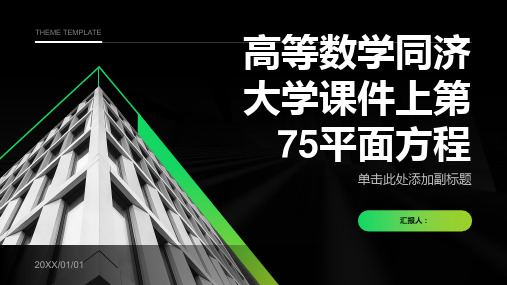 THEME TEMPLATE

高等数学同济大学课件上第75平面方程

单击此处添加副标题

汇报人：

20XX/01/01